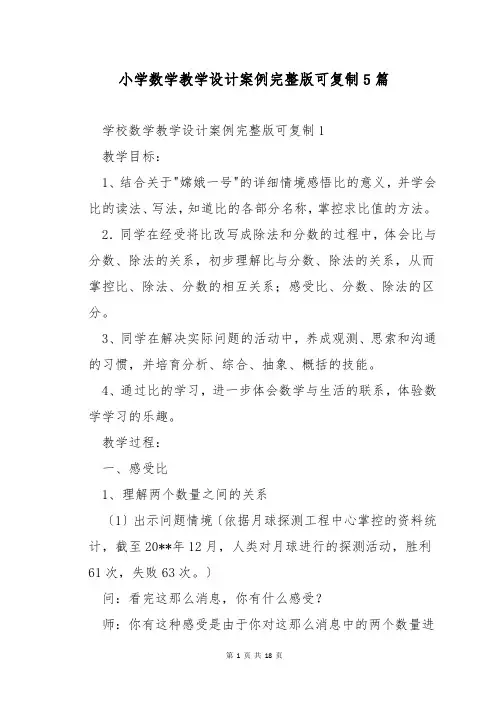 小学数学教学设计案例完整版可复制5篇

学校数学教学设计案例完整版可复制1

教学目标：

1、结合关于"嫦娥一号"的详细情境感悟比的意义，并学会比的读法、写法，知道比的各部分名称，掌控求比值的方法。

2．同学在经受将比改写成除法和分数的过程中，体会比与分数、除法的关系，初步理解比与分数、除法的关系，从而掌控比、除法、分数的相互关系；感受比、分数、除法的区分。

3、同学在解决实际问题的活动中，养成观测、思索和沟通的习惯，并培育分析、综合、抽象、概括的技能。

4、通过比的学习，进一步体会数学与生活的联系，体验数学学习的乐趣。

教学过程：

一、感受比

1、理解两个数量之间的关系

〔1〕出示问题情境〔依据月球探测工程中心掌控的资料统计，截至20**年12月，人类对月球进行的探测活动，胜利61次，失败63次。〕

问：看完这那么消息，你有什么感受？

师：你有这种感受是由于你对这那么消息中的两个数量进

第 1 页 共 18 页